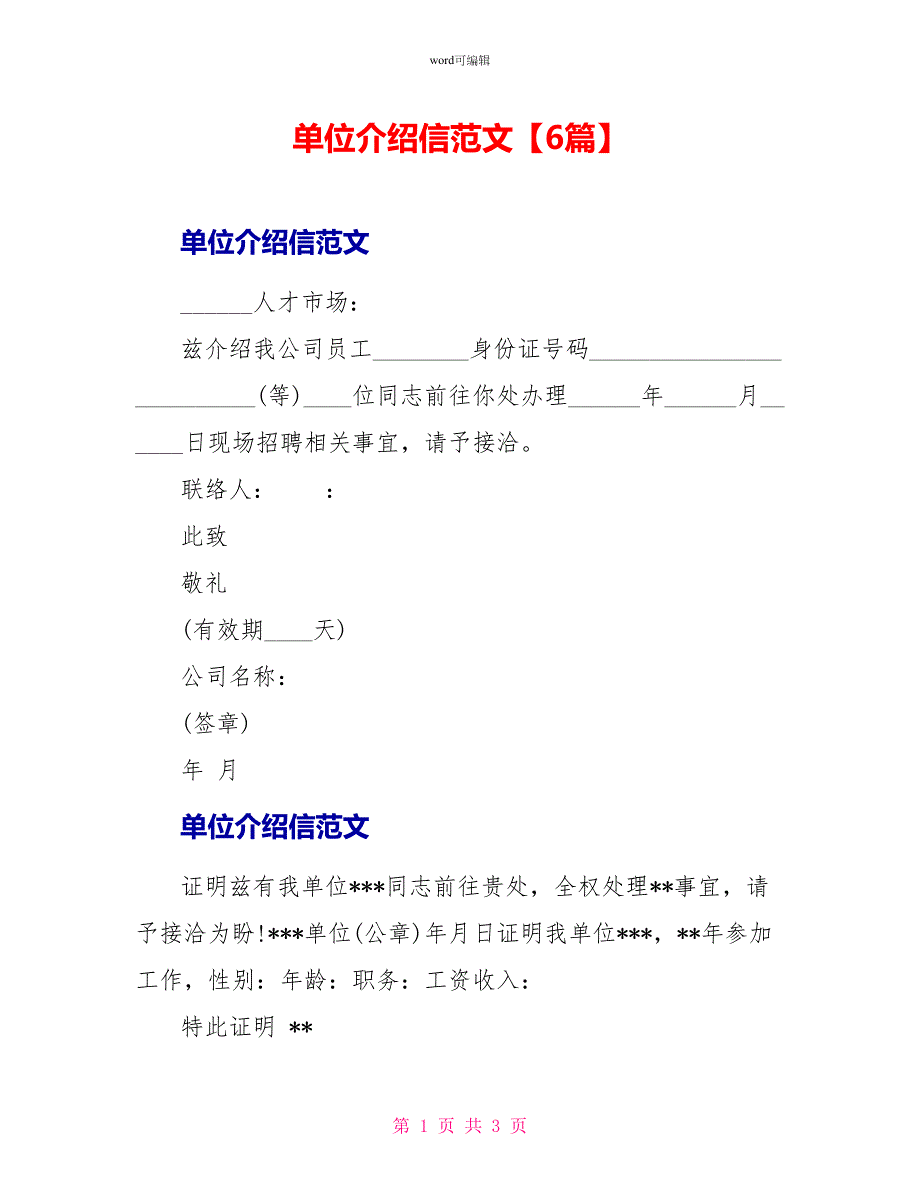 word可编辑

单位介绍信范文【6篇】

单位介绍信范文

______人才市场：

兹介绍我公司员工________身份证号码__________________________(等)____位同志前往你处办理______年______月______日现场招聘相关事宜，请予接洽。

联络人：　　：

此致

敬礼

(有效期____天)

公司名称：

(签章)

年　月

单位介绍信范文

证明兹有我单位***同志前往贵处，全权处理**事宜，请予接洽为盼!***单位(公章)年月日证明我单位***，**年参加工作，性别：年龄：职务：工资收入：

特此证明 **

第 1 页 共 3 页